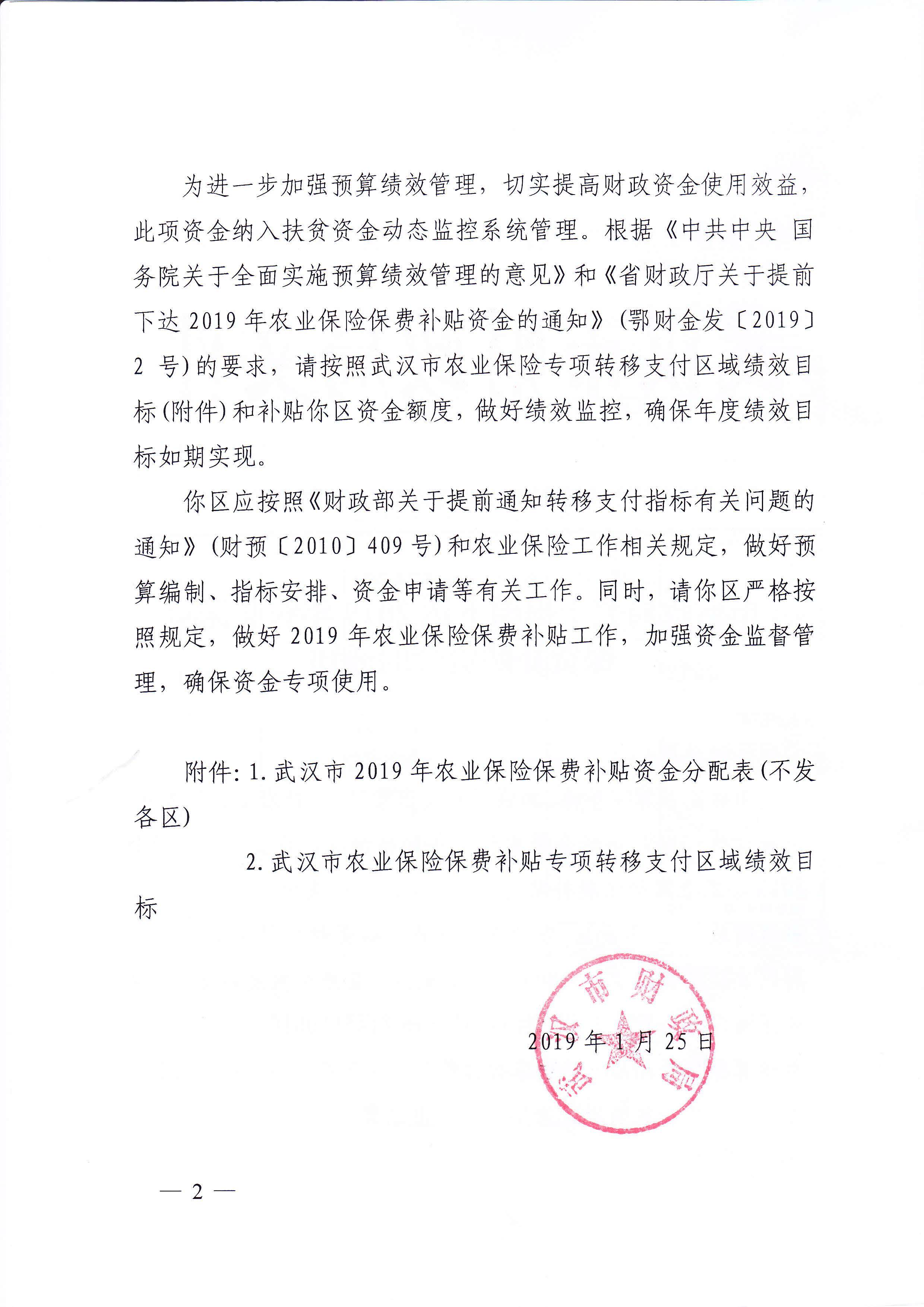 为进一步加强预算绩效管理，切实提高财政资金使用效益，此项资金纳入扶贫资金动态监控系统管理。根据《中共中央 国务院关于全面实施预算绩效管理的意见》和《省财政厅关于提前下达 2019 年农业保险保费补贴资金的通知》（鄂财金发〔2019〕2 号）的要求，请按照武汉市农业保险专项转移支付区域绩效目标（附件）和补贴你区资金额度，做好绩效监控，确保年度绩效目标如期实现。

你区应按照《财政部关于提前通知转移支付指标有关问题的通知》（财预〔2010〕409 号）和农业保险工作相关规定，做好预算编制、指标安排、资金申请等有关工作。同时，请你区严格按照规定，做好 2019 年农业保险保费补贴工作，加强资金监督管理，确保资金专项使用。

附件：1. 武汉市 2019 年农业保险保费补贴资金分配表（不发各区）

2. 武汉市农业保险保费补贴专项转移支付区域绩效目标

武汉市财政局

2019 年 1 月 25 日

— 2 —